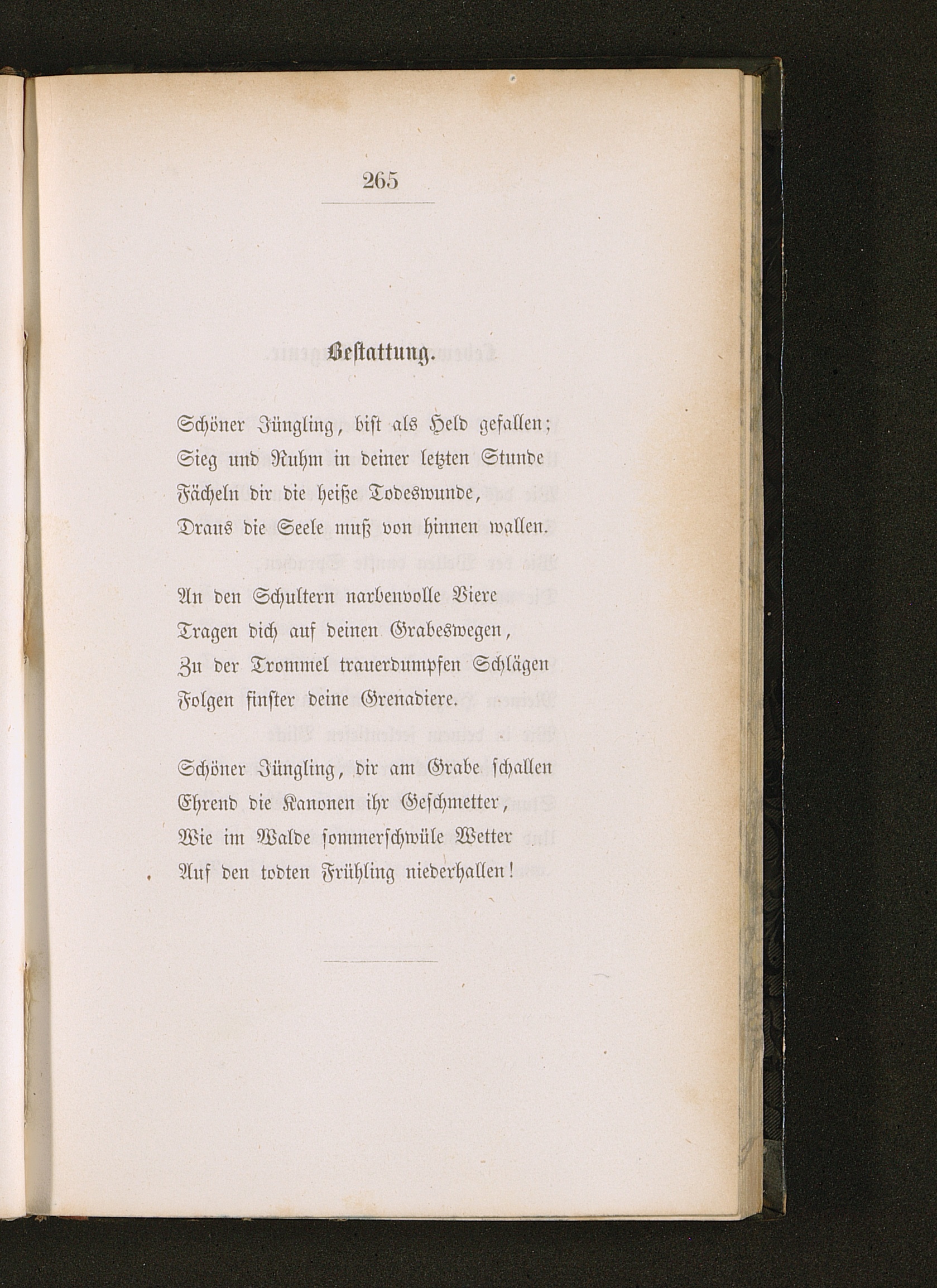 265

Bestattung.

Schöner Jüngling, bist als Held gefallen;
Sieg und Ruhm in deiner letzten Stunde
Fächeln dir die heiße Todeswunde,
Draus die Seele muß von hinnen wallen.

An den Schultern narbenvolle Viere
Tragen dich auf deinen Grabeswegen,
Zu der Trommel trauerdumpfen Schlägen
Folgen finster deine Grenadiere.

Schöner Jüngling, dir am Grabe schallen
Ehrend die Kanonen ihr Geschmetter,
Wie im Walde sommerschwüle Wetter
Auf den todten Frühling niederhallen!